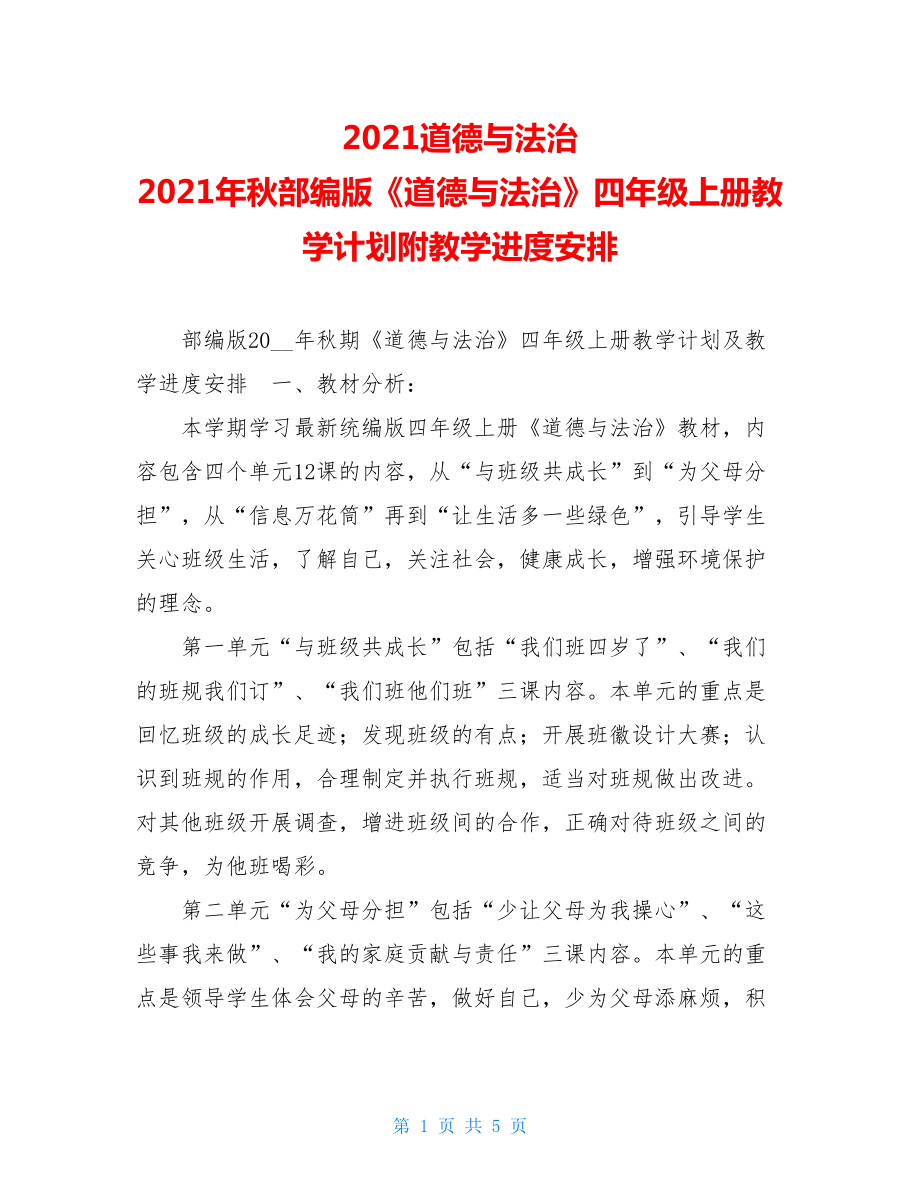 2021道德与法治
2021年秋部编版《道德与法治》四年级上册教学计划附教学进度安排

部编版20__年秋期《道德与法治》四年级上册教学计划及教学进度安排　一、教材分析：

本学期学习最新统编版四年级上册《道德与法治》教材，内容包含四个单元12课的内容，从“与班级共成长”到“为父母分担”，从“信息万花筒”再到“让生活多一些绿色”，引导学生关心班级生活，了解自己，关注社会，健康成长，增强环境保护的理念。

第一单元“与班级共成长”包括“我们班四岁了”、“我们的班规我们订”、“我们班他们班”三课内容。本单元的重点是回忆班级的成长足迹；发现班级的有点；开展班徽设计大赛；认识到班规的作用，合理制定并执行班规，适当对班规做出改进。对其他班级开展调查，增进班级间的合作，正确对待班级之间的竞争，为他班喝彩。

第二单元“为父母分担”包括“少让父母为我操心”、“这些事我来做”、“我的家庭贡献与责任”三课内容。本单元的重点是领导学生体会父母的辛苦，做好自己，少为父母添麻烦，积

第 1 页 共 5 页